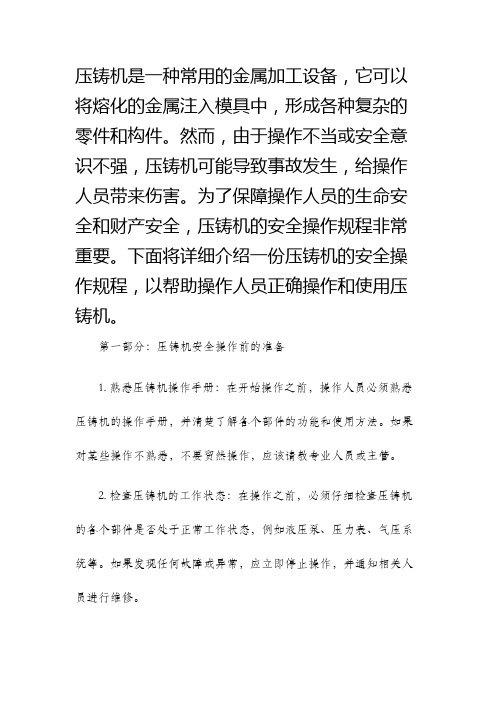 压铸机是一种常用的金属加工设备，它可以将熔化的金属注入模具中，形成各种复杂的零件和构件。然而，由于操作不当或安全意识不强，压铸机可能导致事故发生，给操作人员带来伤害。为了保障操作人员的生命安全和财产安全，压铸机的安全操作规程非常重要。下面将详细介绍一份压铸机的安全操作规程，以帮助操作人员正确操作和使用压铸机。

第一部分：压铸机安全操作前的准备

1. 熟悉压铸机操作手册：在开始操作之前，操作人员必须熟悉压铸机的操作手册，并清楚了解各个部件的功能和使用方法。如果对某些操作不熟悉，不要贸然操作，应该请教专业人员或主管。

2. 检查压铸机的工作状态：在操作之前，必须仔细检查压铸机的各个部件是否处于正常工作状态，例如液压泵、压力表、气压系统等。如果发现任何故障或异常，应立即停止操作，并通知相关人员进行维修。